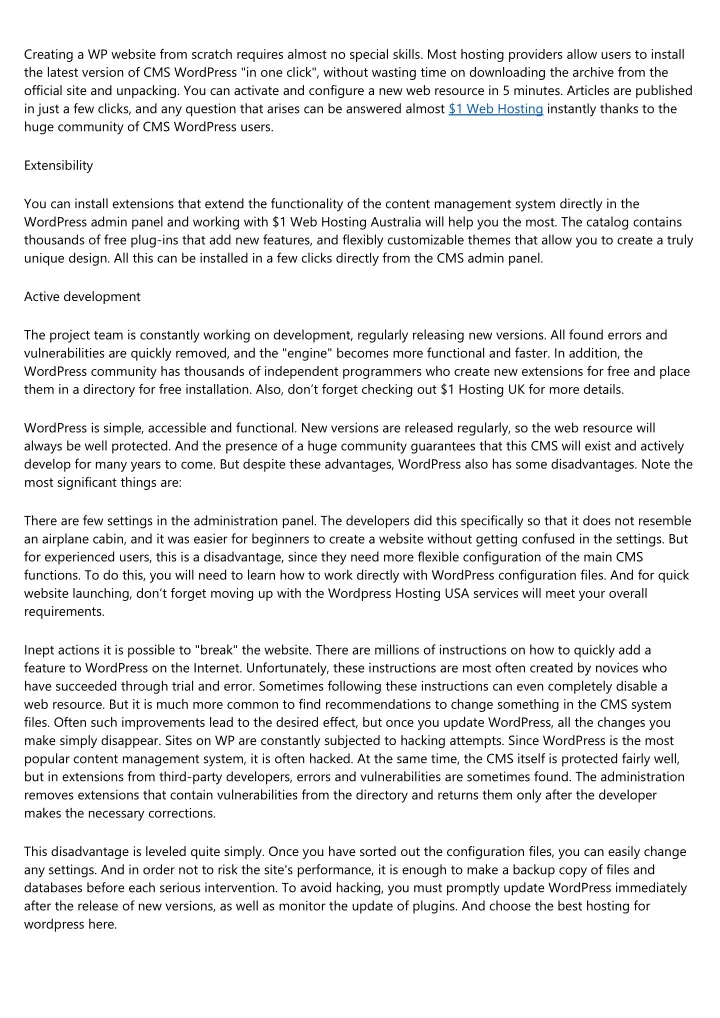 Creating a WP website from scratch requires almost no special skills. Most hosting providers allow users to install the latest version of CMS WordPress "in one click", without wasting time on downloading the archive from the official site and unpacking. You can activate and configure a new web resource in 5 minutes. Articles are published in just a few clicks, and any question that arises can be answered almost $1 Web Hosting instantly thanks to the huge community of CMS WordPress users.

Extensibility

You can install extensions that extend the functionality of the content management system directly in the WordPress admin panel and working with $1 Web Hosting Australia will help you the most. The catalog contains thousands of free plug-ins that add new features, and flexibly customizable themes that allow you to create a truly unique design. All this can be installed in a few clicks directly from the CMS admin panel.

Active development

The project team is constantly working on development, regularly releasing new versions. All found errors and vulnerabilities are quickly removed, and the "engine" becomes more functional and faster. In addition, the WordPress community has thousands of independent programmers who create new extensions for free and place them in a directory for free installation. Also, don't forget checking out $1 Hosting UK for more details.

WordPress is simple, accessible and functional. New versions are released regularly, so the web resource will always be well protected. And the presence of a huge community guarantees that this CMS will exist and actively develop for many years to come. But despite these advantages, WordPress also has some disadvantages. Note the most significant things are:

There are few settings in the administration panel. The developers did this specifically so that it does not resemble an airplane cabin, and it was easier for beginners to create a website without getting confused in the settings. But for experienced users, this is a disadvantage, since they need more flexible configuration of the main CMS functions. To do this, you will need to learn how to work directly with WordPress configuration files. And for quick website launching, don't forget moving up with the Wordpress Hosting USA services will meet your overall requirements.

Inept actions it is possible to "break" the website. There are millions of instructions on how to quickly add a feature to WordPress on the Internet. Unfortunately, these instructions are most often created by novices who have succeeded through trial and error. Sometimes following these instructions can even completely disable a web resource. But it is much more common to find recommendations to change something in the CMS system files. Often such improvements lead to the desired effect, but once you update WordPress, all the changes you make simply disappear. Sites on WP are constantly subjected to hacking attempts. Since WordPress is the most popular content management system, it is often hacked. At the same time, the CMS itself is protected fairly well, but in extensions from third-party developers, errors and vulnerabilities are sometimes found. The administration removes extensions that contain vulnerabilities from the directory and returns them only after the developer makes the necessary corrections.

This disadvantage is leveled quite simply. Once you have sorted out the configuration files, you can easily change any settings. And in order not to risk the site's performance, it is enough to make a backup copy of files and databases before each serious intervention. To avoid hacking, you must promptly update WordPress immediately after the release of new versions, as well as monitor the update of plugins. And choose the best hosting for wordpress here.